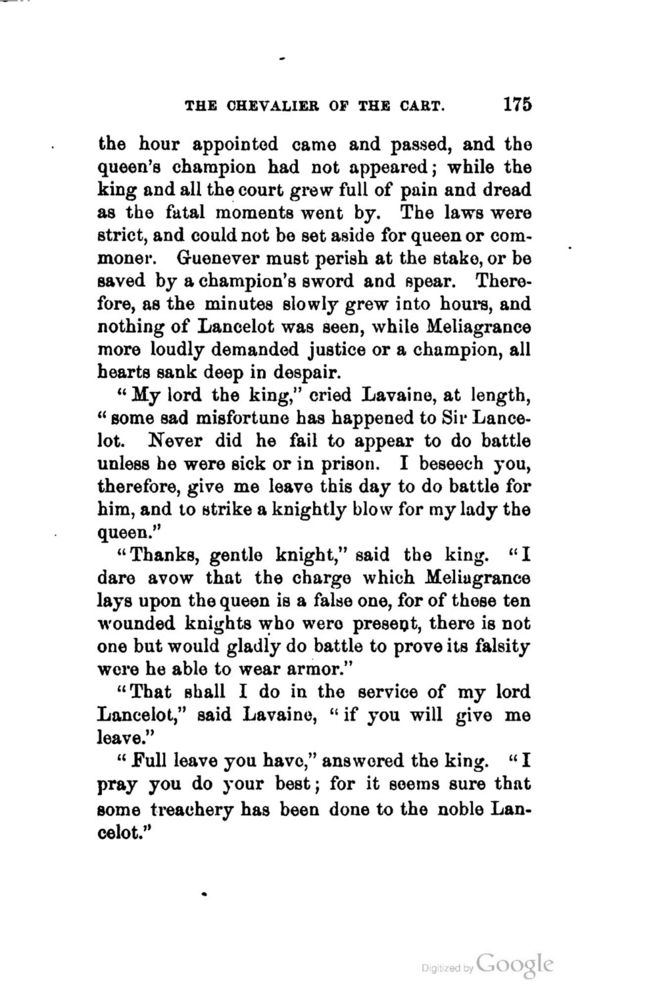 THE CHEVALIER OF THE CART. 175

the hour appointed came and passed, and the queen's champion had not appeared; while the king and all the court grew full of pain and dread as the fatal moments went by. The laws were strict, and could not be set aside for queen or commoner. Guenever must perish at the stake, or be saved by a champion's sword and spear. Therefore, as the minutes slowly grew into hours, and nothing of Lancelot was seen, while Meliagrance more loudly demanded justice or a champion, all hearts sank deep in despair.

"My lord the king," cried Lavaine, at length, "some sad misfortune has happened to Sir Lancelot. Never did he fail to appear to do battle unless he were sick or in prison. I beseech you, therefore, give me leave this day to do battle for him, and to strike a knightly blow for my lady the queen."

"Thanks, gentle knight," said the king. "I dare avow that the charge which Meliagrance lays upon the queen is a false one, for of these ten wounded knights who were present, there is not one but would gladly do battle to prove its falsity were he able to wear armor."

"That shall I do in the service of my lord Lancelot," said Lavaine, "if you will give me leave."

"Full leave you have," answered the king. "I pray you do your best; for it seems sure that some treachery has been done to the noble Lancelot."

Digitized by Google